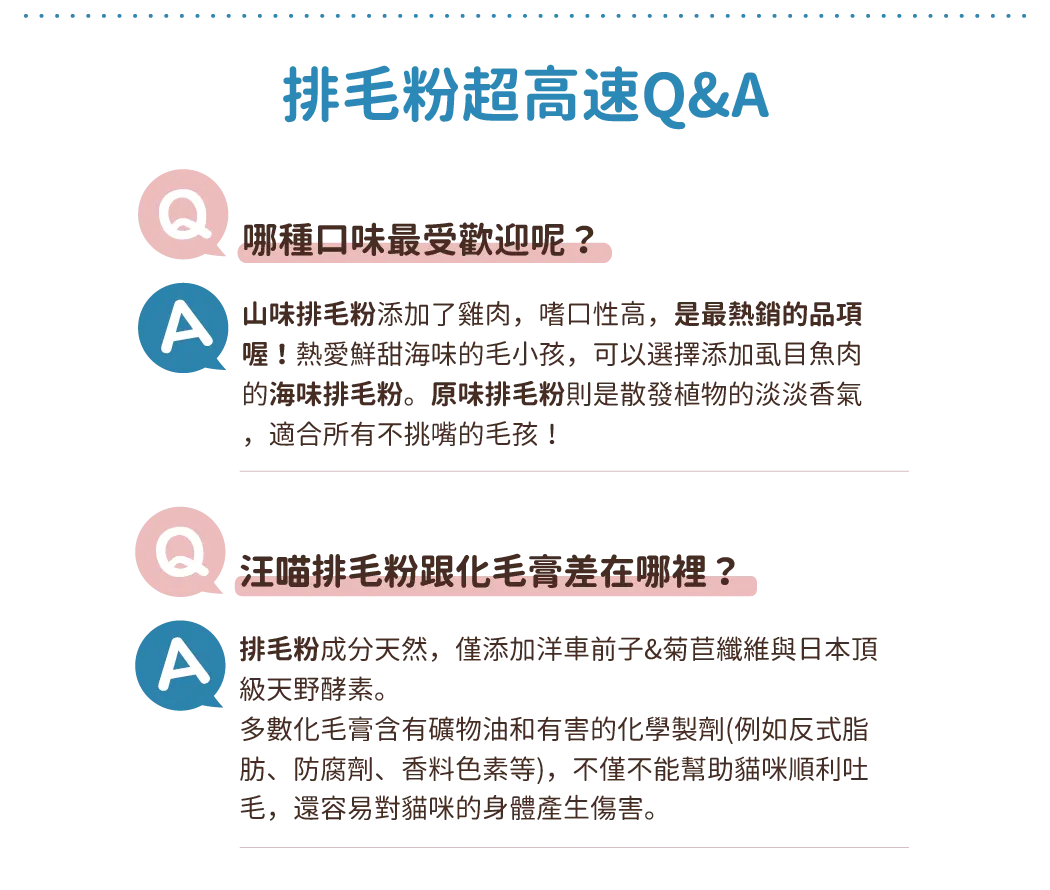 排毛粉超高速Q&A

Q

哪種口味最受歡迎呢？

A

山味排毛粉添加了雞肉，嗜口性高，是最熱銷的品項喔！熱愛鮮甜海味的毛小孩，可以選擇添加虱目魚肉的海味排毛粉。原味排毛粉則是散發植物的淡淡香氣，適合所有不挑嘴的毛孩！

Q

汪喵排毛粉跟化毛膏差在哪裡？

A

排毛粉成分天然，僅添加洋車前子&菊苣纖維與日本頂級天野酵素。

多數化毛膏含有礦物油和有害的化學製劑(例如反式脂肪、防腐劑、香料色素等)，不僅不能幫助貓咪順利吐毛，還容易對貓咪的身體產生傷害。